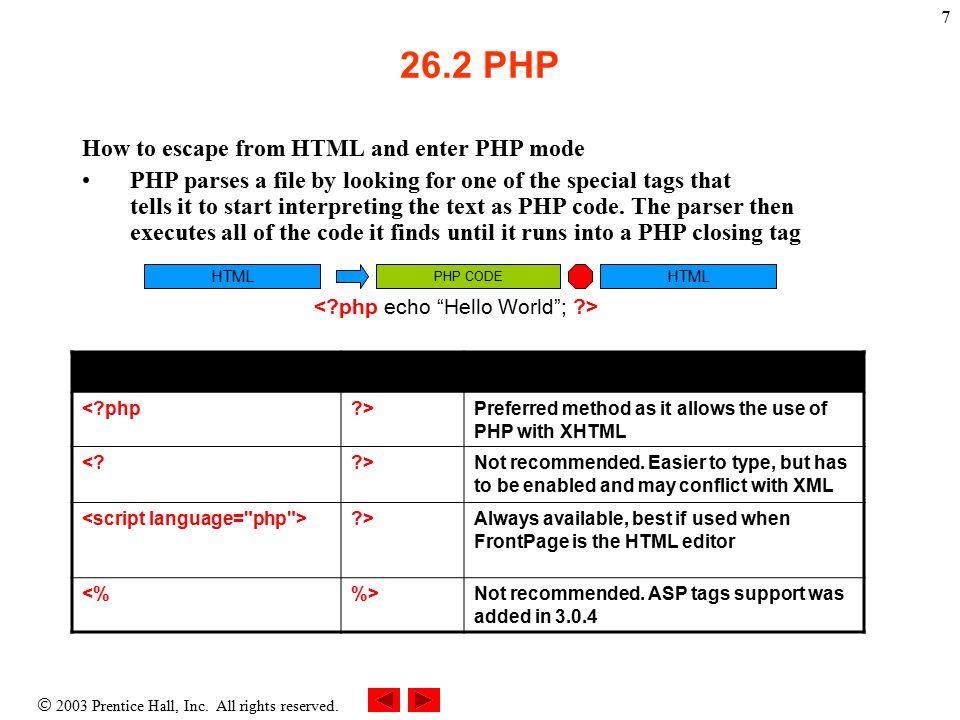 7

26.2 PHP

How to escape from HTML and enter PHP mode

• PHP parses a file by looking for one of the special tags that tells it to start interpreting the text as PHP code. The parser then executes all of the code it finds until it runs into a PHP closing tag

HTML

PHP CODE

HTML

<?php echo “Hello World”; ?>

| | | |
|---|---|---|
| <?php | ?> | Preferred method as it allows the use of PHP with XHTML |
| <? | ?> | Not recommended. Easier to type, but has to be enabled and may conflict with XML |
| <script language="php"> | ?> | Always available, best if used when FrontPage is the HTML editor |
| <% | %> | Not recommended. ASP tags support was added in 3.0.4 |

© 2003 Prentice Hall, Inc. All rights reserved.